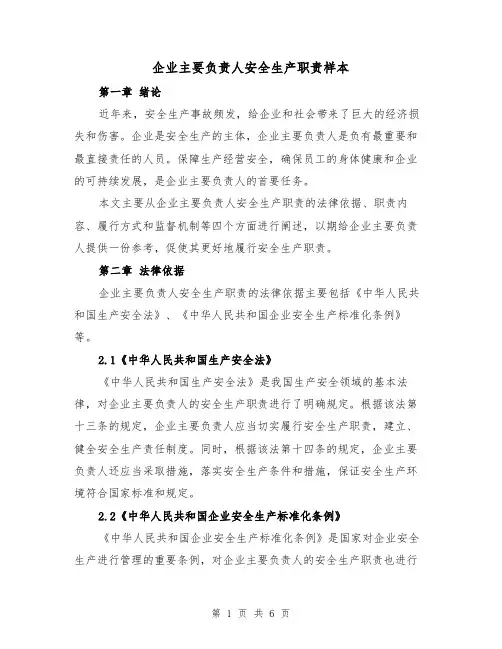 企业主要负责人安全生产职责样本

第一章 绪论

近年来，安全生产事故频发，给企业和社会带来了巨大的经济损失和伤害。企业是安全生产的主体，企业主要负责人是负有最重要和最直接责任的人员。保障生产经营安全，确保员工的身体健康和企业的可持续发展，是企业主要负责人的首要任务。

本文主要从企业主要负责人安全生产职责的法律依据、职责内容、履行方式和监督机制等四个方面进行阐述，以期给企业主要负责人提供一份参考，促使其更好地履行安全生产职责。

第二章 法律依据

企业主要负责人安全生产职责的法律依据主要包括《中华人民共和国生产安全法》、《中华人民共和国企业安全生产标准化条例》等。

2.1《中华人民共和国生产安全法》

《中华人民共和国生产安全法》是我国生产安全领域的基本法律，对企业主要负责人的安全生产职责进行了明确规定。根据该法第十三条的规定，企业主要负责人应当切实履行安全生产职责，建立、健全安全生产责任制度。同时，根据该法第十四条的规定，企业主要负责人还应当采取措施，落实安全生产条件和措施，保证安全生产环境符合国家标准和规定。

2.2《中华人民共和国企业安全生产标准化条例》

《中华人民共和国企业安全生产标准化条例》是国家对企业安全生产进行管理的重要条例，对企业主要负责人的安全生产职责也进行

第 1 页 共 6 页